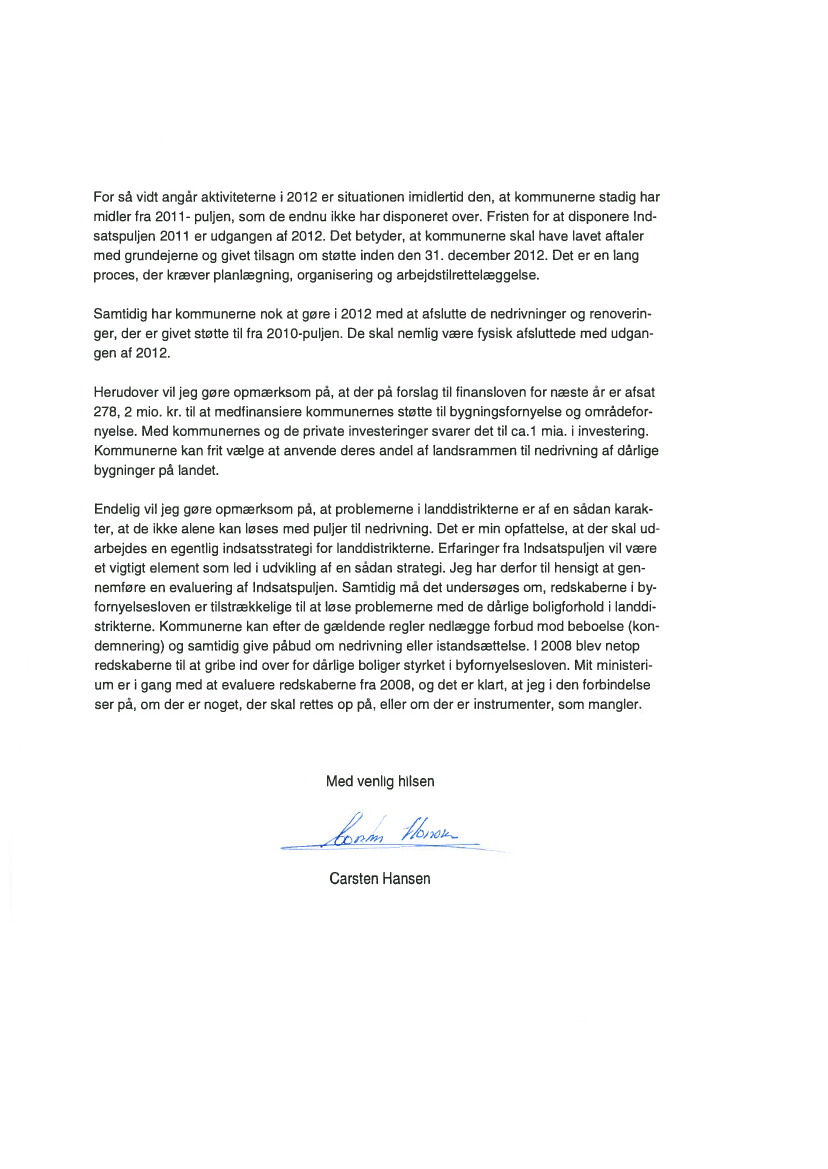 For så vidt angår aktiviteterne i 2012 er situationen imidlertid den, at kommunerne stadig har midler fra 2011- puljen, som de endnu ikke har disponeret over. Fristen for at disponere Indsatspuljen 2011 er udgangen af 2012. Det betyder, at kommunerne skal have lavet aftaler med grundejerne og givet tilsagn om støtte inden den 31. december 2012. Det er en lang proces, der kræver planlægning, organisering og arbejdstilrettelæggelse.

Samtidig har kommunerne nok at gøre i 2012 med at afslutte de nedrivninger og renoveringer, der er givet støtte til fra 2010-puljen. De skal nemlig være fysisk afsluttede med udgangen af 2012.

Herudover vil jeg gøre opmærksom på, at der på forslag til finansloven for næste år er afsat 278, 2 mio. kr. til at medfinansiere kommunernes støtte til bygningsfornyelse og områdefornyelse. Med kommunernes og de private investeringer svarer det til ca.1 mia. i investering. Kommunerne kan frit vælge at anvende deres andel af landsrammen til nedrivning af dårlige bygninger på landet.

Endelig vil jeg gøre opmærksom på, at problemerne i landdistrikterne er af en sådan karakter, at de ikke alene kan løses med puljer til nedrivning. Det er min opfattelse, at der skal udarbejdes en egentlig indsatsstrategi for landdistrikterne. Erfaringer fra Indsatspuljen vil være et vigtigt element som led i udvikling af en sådan strategi. Jeg har derfor til hensigt at gennemføre en evaluering af Indsatspuljen. Samtidig må det undersøges om, redskaberne i byfornyelsesloven er tilstrækkelige til at løse problemerne med de dårlige boligforhold i landdistrikterne. Kommunerne kan efter de gældende regler nedlægge forbud mod beboelse (kondemnering) og samtidig give påbud om nedrivning eller istandsættelse. I 2008 blev netop redskaberne til at gribe ind over for dårlige boliger styrket i byfornyelsesloven. Mit ministerium er i gang med at evaluere redskaberne fra 2008, og det er klart, at jeg i den forbindelse ser på, om der er noget, der skal rettes op på, eller om der er instrumenter, som mangler.

Med venlig hilsen

Carsten Hansen

Carsten Hansen